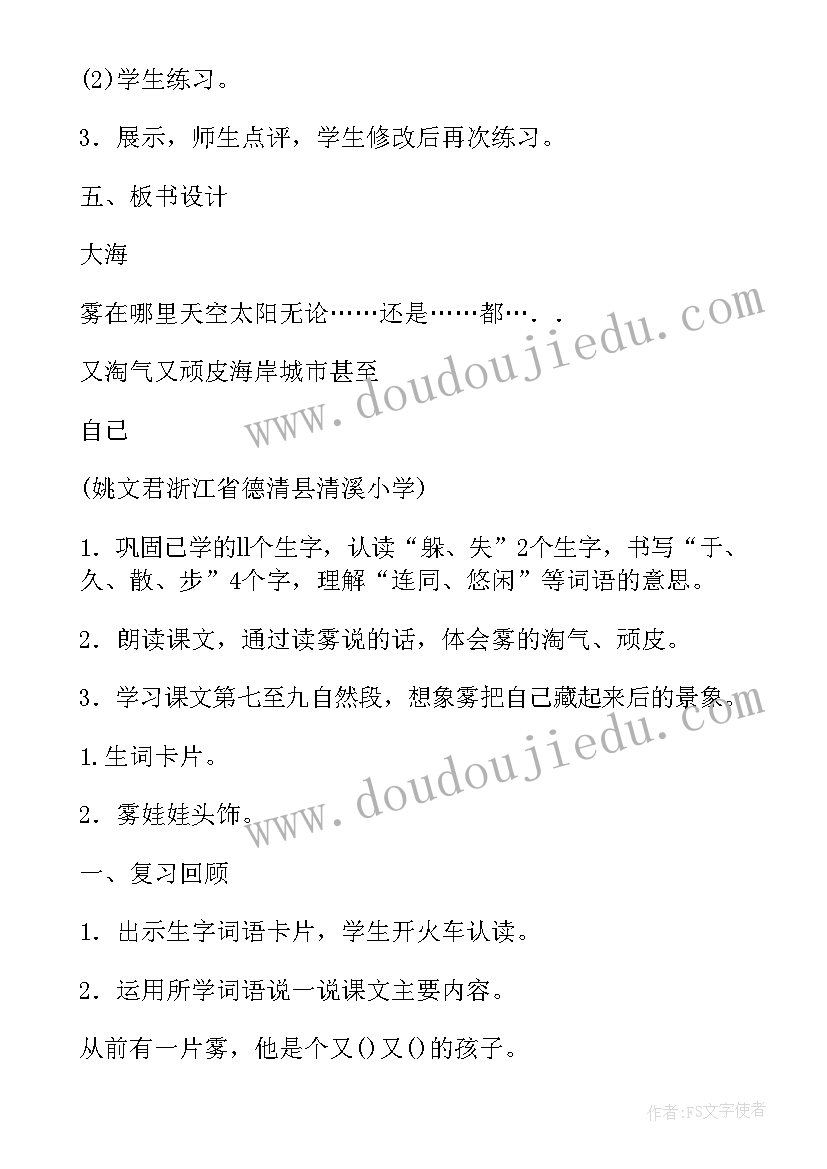 (2)学生练习。

3．展示，师生点评，学生修改后再次练习。

五、板书设计

大海

雾在哪里天空太阳无论……还是……都…．．

又淘气又顽皮海岸城市甚至

自己

(姚文君浙江省德清县清溪小学)

1．巩固已学的ll个生字，认读“躲、失”2个生字，书写“于、久、散、步”4个字，理解“连同、悠闲”等词语的意思。

2．朗读课文，通过读雾说的话，体会雾的淘气、顽皮。

3．学习课文第七至九自然段，想象雾把自己藏起来后的景象。

1.生词卡片。

2．雾娃娃头饰。

一、复习回顾

1．出示生字词语卡片，学生开火车认读。

2．运用所学词语说一说课文主要内容。

从前有一片雾，他是个又()又()的孩子。

www.doudoujiedu.com

www.doudoujiedu.com

作者：FS文字使者